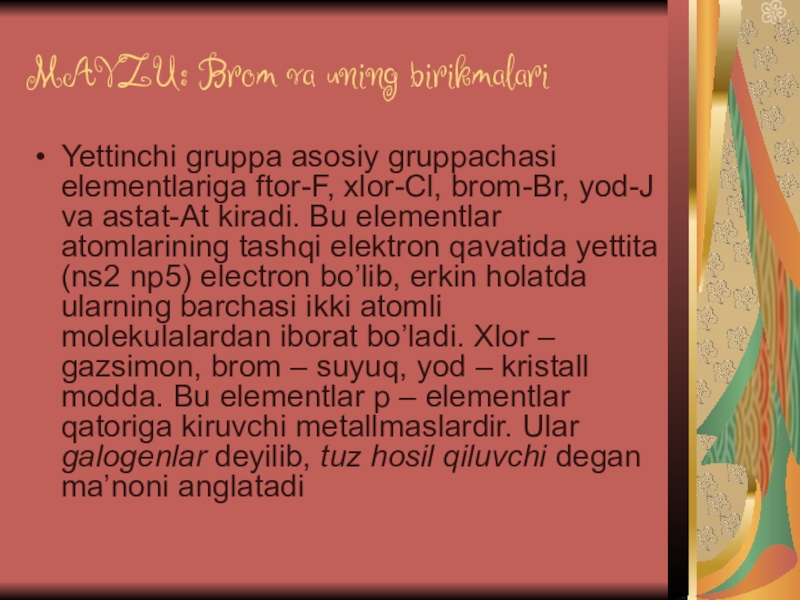 MAVZU: Brom va uning birikmalari

• Yettinchi gruppa asosiy gruppachasi elementlariga ftor-F, xlor-Cl, brom-Br, yod-J va astat-At kiradi. Bu elementlar atomlarining tashqi elektron qavatida yettita (ns2 np5) electron bo'lib, erkin holatda ularning barchasi ikki atomli molekulalardan iborat bo'ladi. Xlor – gazsimon, brom – suyuq, yod – kristall modda. Bu elementlar p – elementlar qatoriga kiruvchi metallmaslardir. Ular galogenlar deyilib, tuz hosil qiluvchi degan ma'noni anglatadi